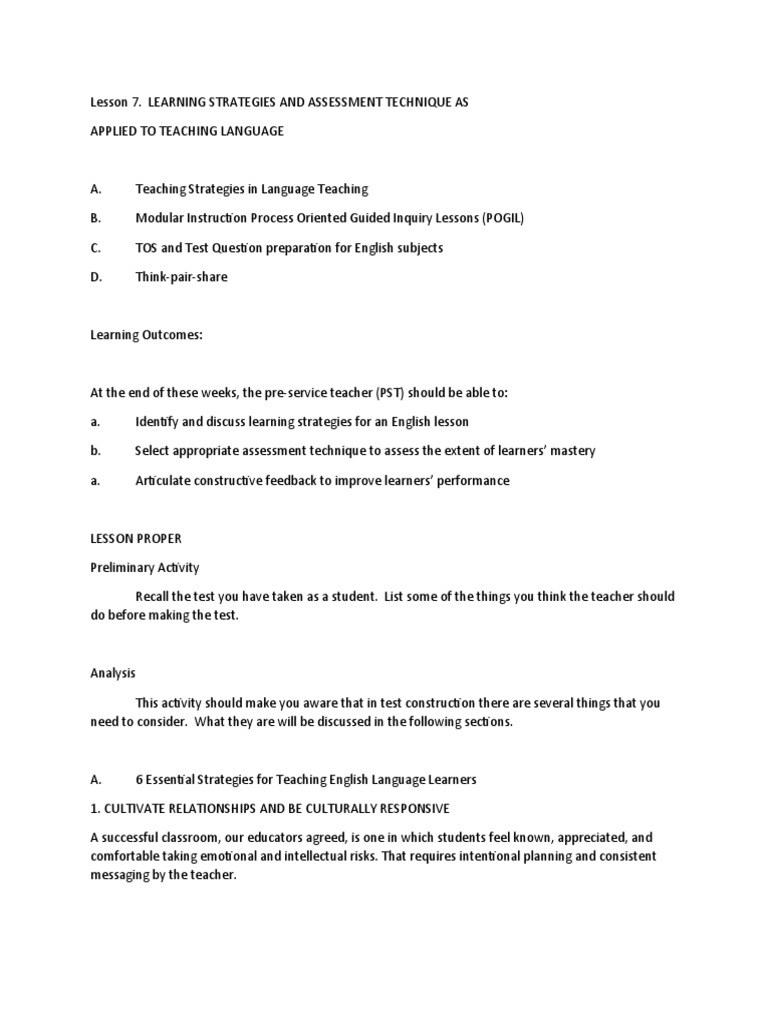 Lesson 7. LEARNING STRATEGIES AND ASSESSMENT TECHNIQUE AS APPLIED TO TEACHING LANGUAGE

A. Teaching Strategies in Language Teaching

B. Modular Instruction Process Oriented Guided Inquiry Lessons (POGIL)

C. TOS and Test Question preparation for English subjects

D. Think-pair-share

Learning Outcomes:

At the end of these weeks, the pre-service teacher (PST) should be able to:

a. Identify and discuss learning strategies for an English lesson

b. Select appropriate assessment technique to assess the extent of learners' mastery

a. Articulate constructive feedback to improve learners' performance

LESSON PROPER

Preliminary Activity

Recall the test you have taken as a student. List some of the things you think the teacher should do before making the test.

Analysis

This activity should make you aware that in test construction there are several things that you need to consider. What they are will be discussed in the following sections.

A. 6 Essential Strategies for Teaching English Language Learners

1. CULTIVATE RELATIONSHIPS AND BE CULTURALLY RESPONSIVE

A successful classroom, our educators agreed, is one in which students feel known, appreciated, and comfortable taking emotional and intellectual risks. That requires intentional planning and consistent messaging by the teacher.